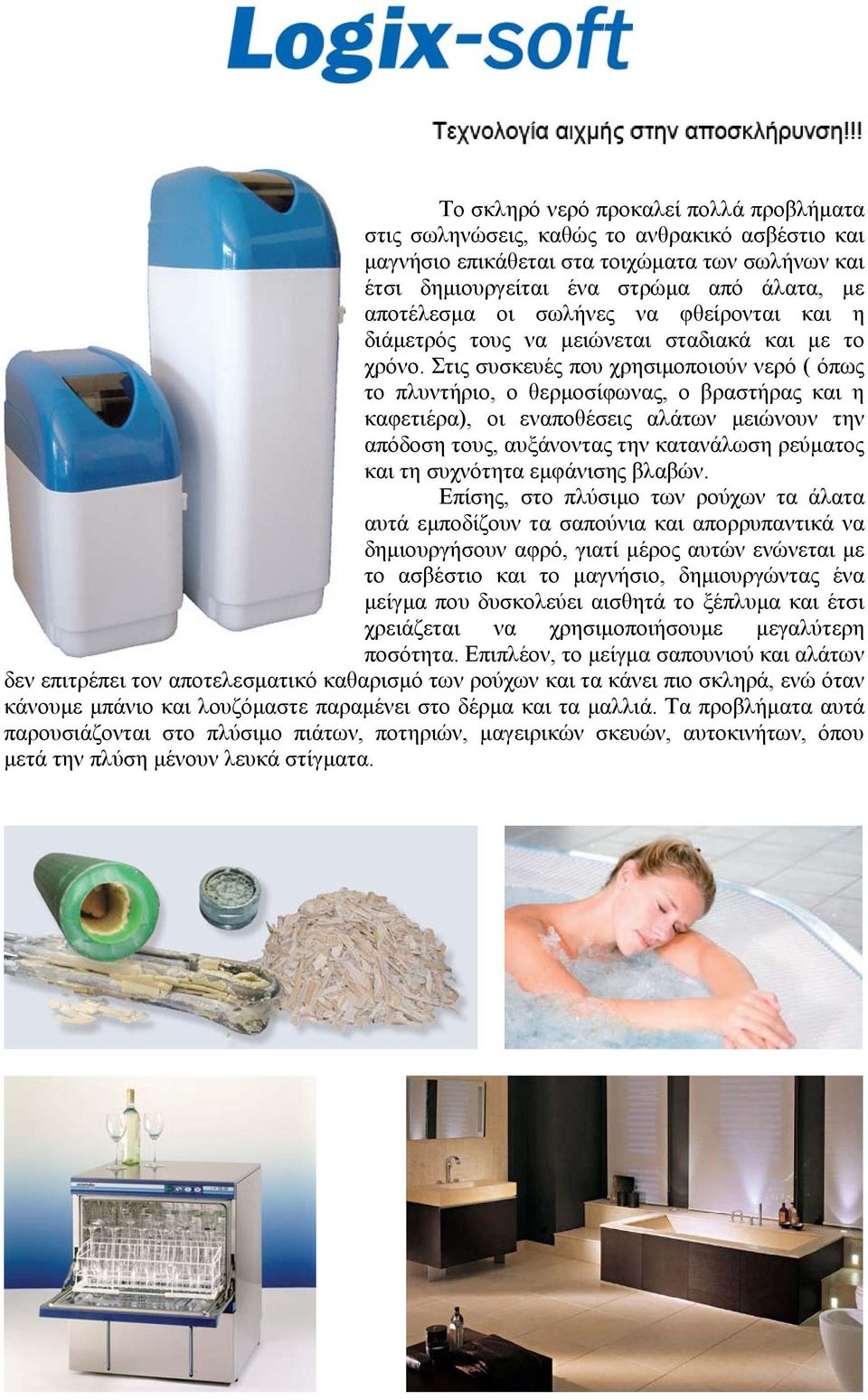 Logix-soft

Τεχνολογία αιχμής στην αποσκλήρυνση!!!

Το σκληρό νερό προκαλεί πολλά προβλήματα στις σωληνώσεις, καθώς το ανθρακικό ασβέστιο και μαγνήσιο επικάθεται στα τοιχώματα των σωλήνων και έτσι δημιουργείται ένα στρώμα από άλατα, με αποτέλεσμα οι σωλήνες να φθείρονται και η διάμετρός τους να μειώνεται σταδιακά και με το χρόνο. Στις συσκευές που χρησιμοποιούν νερό ( όπως το πλυντήριο, ο θερμοσίφωνας, ο βραστήρας και η καφετιέρα), οι εναποθέσεις αλάτων μειώνουν την απόδοση τους, αυξάνοντας την κατανάλωση ρεύματος και τη συχνότητα εμφάνισης βλαβών.

Επίσης, στο πλύσιμο των ρούχων τα άλατα αυτά εμποδίζουν τα σαπούνια και απορρυπαντικά να δημιουργήσουν αφρό, γιατί μέρος αυτών ενώνεται με το ασβέστιο και το μαγνήσιο, δημιουργώντας ένα μείγμα που δυσκολεύει αισθητά το ξέπλυμα και έτσι χρειάζεται να χρησιμοποιήσουμε μεγαλύτερη ποσότητα. Επιπλέον, το μείγμα σαπουνιού και αλάτων δεν επιτρέπει τον αποτελεσματικό καθαρισμό των ρούχων και τα κάνει πιο σκληρά, ενώ όταν κάνουμε μπάνιο και λουζόμαστε παραμένει στο δέρμα και τα μαλλιά. Τα προβλήματα αυτά παρουσιάζονται στο πλύσιμο πιάτων, ποτηριών, μαγειρικών σκευών, αυτοκινήτων, όπου μετά την πλύση μένουν λευκά στίγματα.